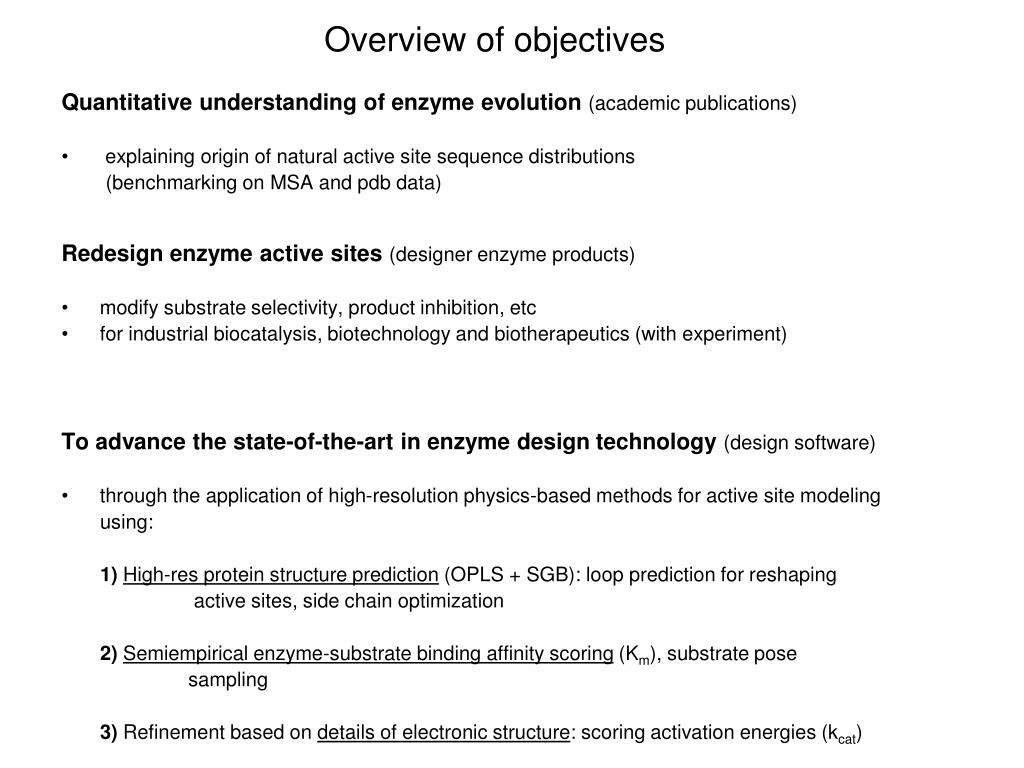 Overview of objectives

Quantitative understanding of enzyme evolution (academic publications)

• explaining origin of natural active site sequence distributions (benchmarking on MSA and pdb data)

Redesign enzyme active sites (designer enzyme products)

• modify substrate selectivity, product inhibition, etc
• for industrial biocatalysis, biotechnology and biotherapeutics (with experiment)

To advance the state-of-the-art in enzyme design technology (design software)

• through the application of high-resolution physics-based methods for active site modeling using:

1) High-res protein structure prediction (OPLS + SGB): loop prediction for reshaping active sites, side chain optimization

2) Semiempirical enzyme-substrate binding affinity scoring ($K_m$), substrate pose sampling

3) Refinement based on details of electronic structure: scoring activation energies ($k_{cat}$)